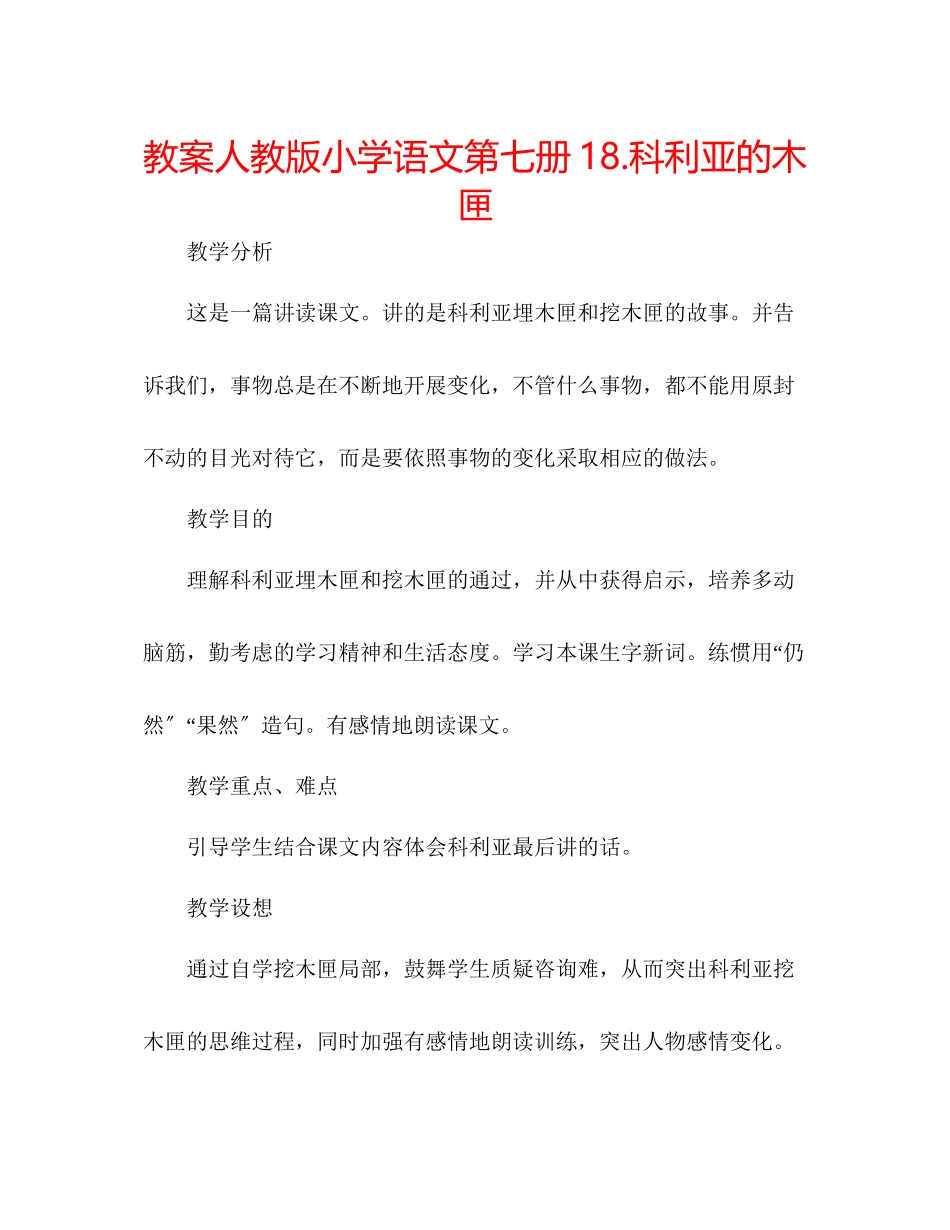 教案人教版小学语文第七册 18.科利亚的木匣

教学分析

这是一篇讲读课文。讲的是科利亚埋木匣和挖木匣的故事。并告诉我们，事物总是在不断地开展变化，不管什么事物，都不能用原封不动的目光对待它，而是要依照事物的变化采取相应的做法。

教学目的

理解科利亚埋木匣和挖木匣的通过，并从中获得启示，培养多动脑筋，勤考虑的学习精神和生活态度。学习本课生字新词。练惯用“仍然″“果然″造句。有感情地朗读课文。

教学重点、难点

引导学生结合课文内容体会科利亚最后讲的话。

教学设想

通过自学挖木匣局部，鼓舞学生质疑咨询难，从而突出科利亚挖木匣的思维过程，同时加强有感情地朗读训练，突出人物感情变化。